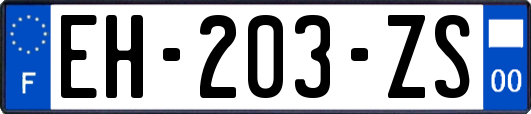 F
EH-203-ZS
00